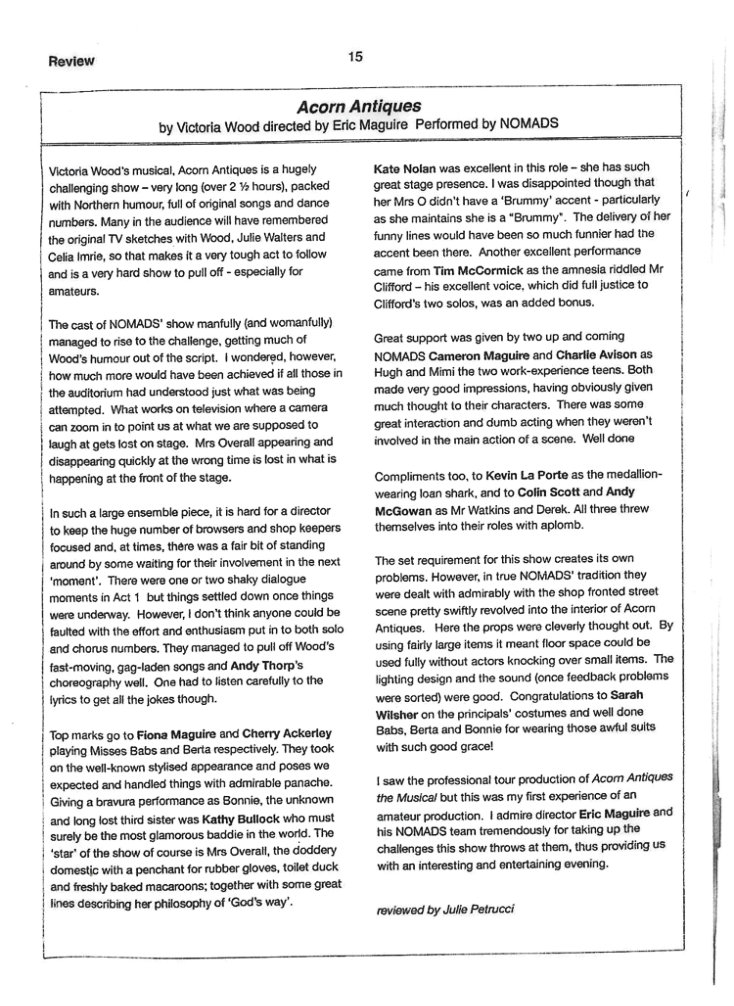 Review

15

Acorn Antiques

by Victoria Wood directed by Eric Maguire Performed by NOMADS

Victoria Wood's musical, Acorn Antiques is a hugely challenging show – very long (over 2 ½ hours), packed with Northern humour, full of original songs and dance numbers. Many in the audience will have remembered the original TV sketches with Wood, Julie Walters and Celia Imrie, so that makes it a very tough act to follow and is a very hard show to pull off - especially for amateurs.

The cast of NOMADS' show manfully (and womanfully) managed to rise to the challenge, getting much of Wood's humour out of the script. I wondered, however, how much more would have been achieved if all those in the auditorium had understood just what was being attempted. What works on television where a camera can zoom in to point us at what we are supposed to laugh at gets lost on stage. Mrs Overall appearing and disappearing quickly at the wrong time is lost in what is happening at the front of the stage.

In such a large ensemble piece, it is hard for a director to keep the huge number of browsers and shop keepers focused and, at times, there was a fair bit of standing around by some waiting for their involvement in the next 'moment'. There were one or two shaky dialogue moments in Act 1 but things settled down once things were underway. However, I don't think anyone could be faulted with the effort and enthusiasm put in to both solo and chorus numbers. They managed to pull off Wood's fast-moving, gag-laden songs and Andy Thorp's choreography well. One had to listen carefully to the lyrics to get all the jokes though.

Top marks go to Fiona Maguire and Cherry Ackerley playing Misses Babs and Berta respectively. They took on the well-known stylised appearance and poses we expected and handled things with admirable panache. Giving a bravura performance as Bonnie, the unknown and long lost third sister was Kathy Bullock who must surely be the most glamorous baddie in the world. The 'star' of the show of course is Mrs Overall, the doddery domestic with a penchant for rubber gloves, toilet duck and freshly baked macaroons; together with some great lines describing her philosophy of 'God's way'.

Kate Nolan was excellent in this role – she has such great stage presence. I was disappointed though that her Mrs O didn't have a 'Brummy' accent - particularly as she maintains she is a "Brummy". The delivery of her funny lines would have been so much funnier had the accent been there. Another excellent performance came from Tim McCormick as the amnesia riddled Mr Clifford – his excellent voice, which did full justice to Clifford's two solos, was an added bonus.

Great support was given by two up and coming NOMADS Cameron Maguire and Charlie Avison as Hugh and Mimi the two work-experience teens. Both made very good impressions, having obviously given much thought to their characters. There was some great interaction and dumb acting when they weren't involved in the main action of a scene. Well done

Compliments too, to Kevin La Porte as the medallion-wearing loan shark, and to Colin Scott and Andy McGowan as Mr Watkins and Derek. All three threw themselves into their roles with aplomb.

The set requirement for this show creates its own problems. However, in true NOMADS' tradition they were dealt with admirably with the shop fronted street scene pretty swiftly revolved into the interior of Acorn Antiques. Here the props were cleverly thought out. By using fairly large items it meant floor space could be used fully without actors knocking over small items. The lighting design and the sound (once feedback problems were sorted) were good. Congratulations to Sarah Wilsher on the principals' costumes and well done Babs, Berta and Bonnie for wearing those awful suits with such good grace!

I saw the professional tour production of Acorn Antiques the Musical but this was my first experience of an amateur production. I admire director Eric Maguire and his NOMADS team tremendously for taking up the challenges this show throws at them, thus providing us with an interesting and entertaining evening.

reviewed by Julie Petrucci